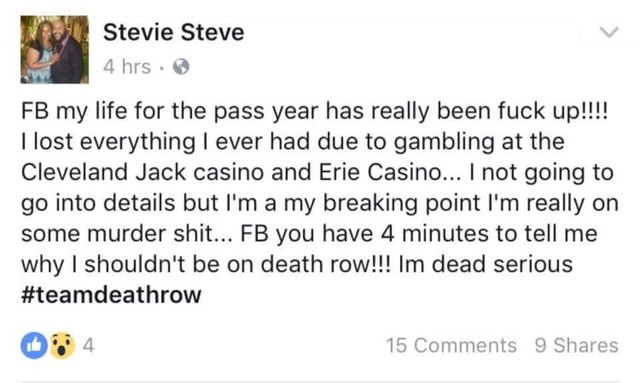 Stevie Steve
4 hrs ·

FB my life for the pass year has really been fuck up!!!! I lost everything I ever had due to gambling at the Cleveland Jack casino and Erie Casino... I not going to go into details but I'm a my breaking point I'm really on some murder shit... FB you have 4 minutes to tell me why I shouldn't be on death row!!! Im dead serious #teamdeathrow

4

15 Comments 9 Shares